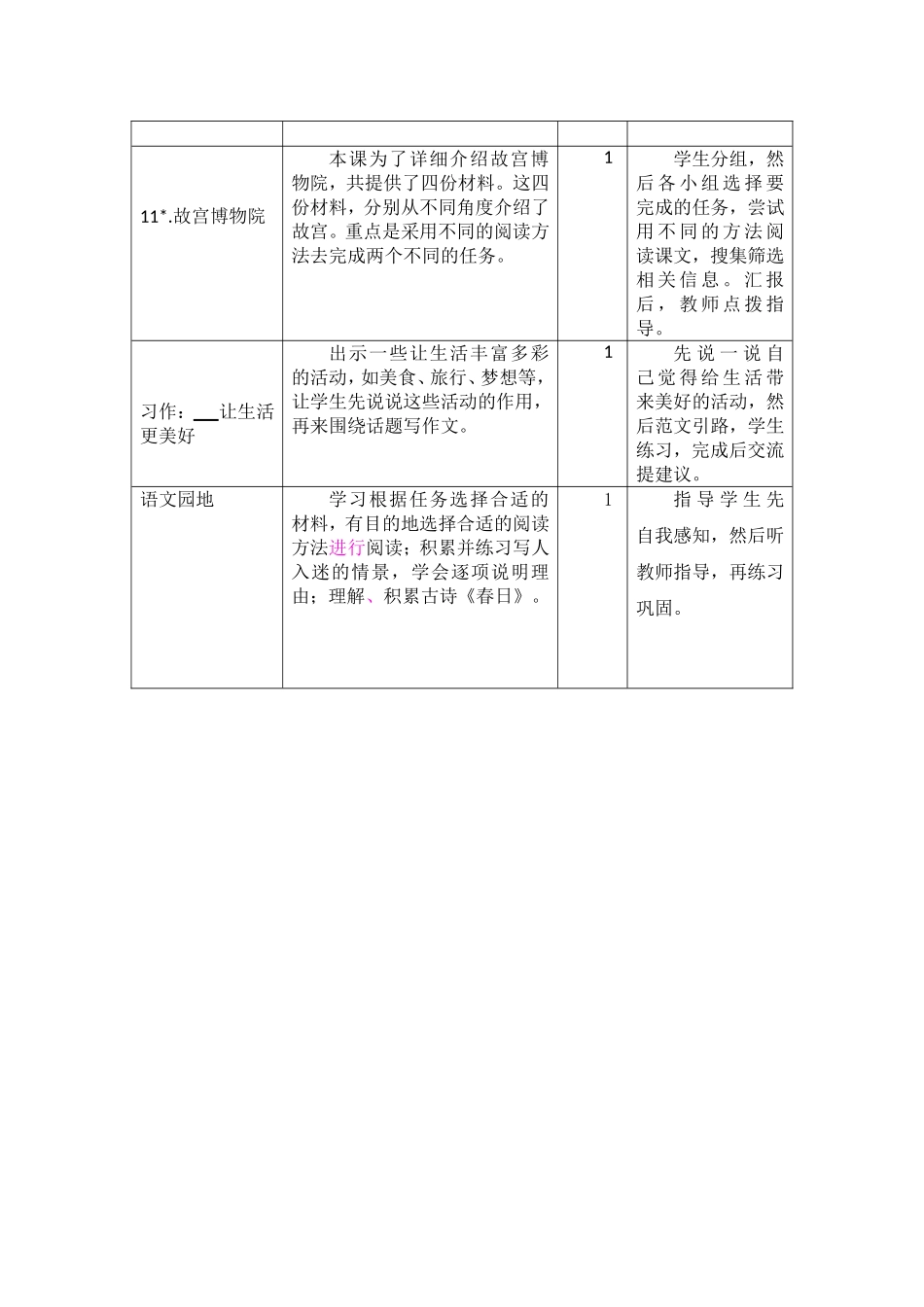 | | | | |
|---|---|---|---|
| 11*.故宫博物院 | 本课为了详细介绍故宫博物院，共提供了四份材料。这四份材料，分别从不同角度介绍了故宫。重点是采用不同的阅读方法去完成两个不同的任务。 | 1 | 学生分组，然后各小组选择要完成的任务，尝试用不同的方法阅读课文，搜集筛选相关信息。汇报后，教师点拨指导。 |
| 习作：___让生活更美好 | 出示一些让生活丰富多彩的活动，如美食、旅行、梦想等，让学生先说说这些活动的作用，再来围绕话题写作文。 | 1 | 先说一说自己觉得给生活带来美好的活动，然后范文引路，学生练习，完成后交流提建议。 |
| 语文园地 | 学习根据任务选择合适的材料，有目的地选择合适的阅读方法进行阅读；积累并练习写人入迷的情景，学会逐项说明理由；理解、积累古诗《春日》。 | 1 | 指导学生先自我感知，然后听教师指导，再练习巩固。 |